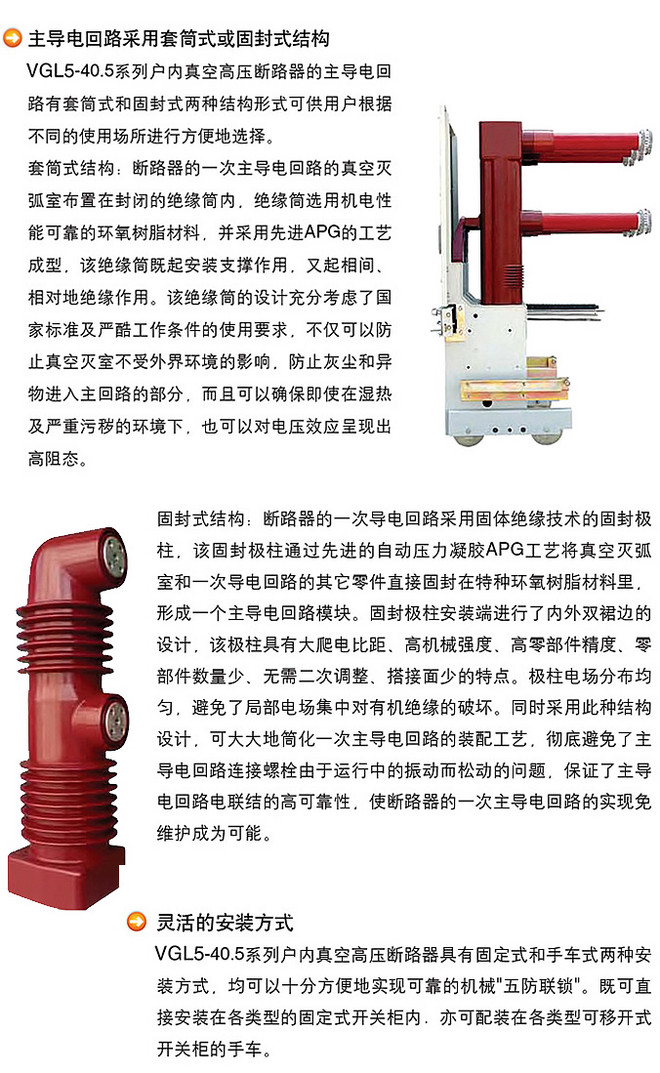 主导电回路采用套筒式或固封式结构

VGL5-40.5系列户内真空高压断路器的主导电回路有套筒式和固封式两种结构形式可供用户根据不同的使用场所进行方便地选择。

套筒式结构：断路器的一次主导电回路的真空灭弧室布置在封闭的绝缘筒内，绝缘筒选用机电性能可靠的环氧树脂材料，并采用先进APG的工艺成型，该绝缘筒既起安装支撑作用，又起相间、相对地绝缘作用。该绝缘筒的设计充分考虑了国家标准及严酷工作条件的使用要求，不仅可以防止真空灭室不受外界环境的影响，防止灰尘和异物进入主回路的部分，而且可以确保即使在湿热及严重污秽的环境下，也可以对电压效应呈现出高阻态。

固封式结构：断路器的一次导电回路采用固体绝缘技术的固封极柱，该固封极柱通过先进的自动压力凝胶APG工艺将真空灭弧室和一次导电回路的其它零件直接固封在特种环氧树脂材料里，形成一个主导电回路模块。固封极柱安装端进行了内外双裙边的设计，该极柱具有大爬电比距、高机械强度、高零部件精度、零部件数量少、无需二次调整、搭接面少的特点。极柱电场分布均匀，避免了局部电场集中对有机绝缘的破坏。同时采用此种结构设计，可大大地简化一次主导电回路的装配工艺，彻底避免了主导电回路连接螺栓由于运行中的振动而松动的问题，保证了主导电回路电联结的高可靠性，使断路器的一次主导电回路的实现免维护成为可能。

灵活的安装方式

VGL5-40.5系列户内真空高压断路器具有固定式和手车式两种安装方式，均可以十分方便地实现可靠的机械"五防联锁"。既可直接安装在各类型的固定式开关柜内，亦可配装在各类型可移开式开关柜的手车。